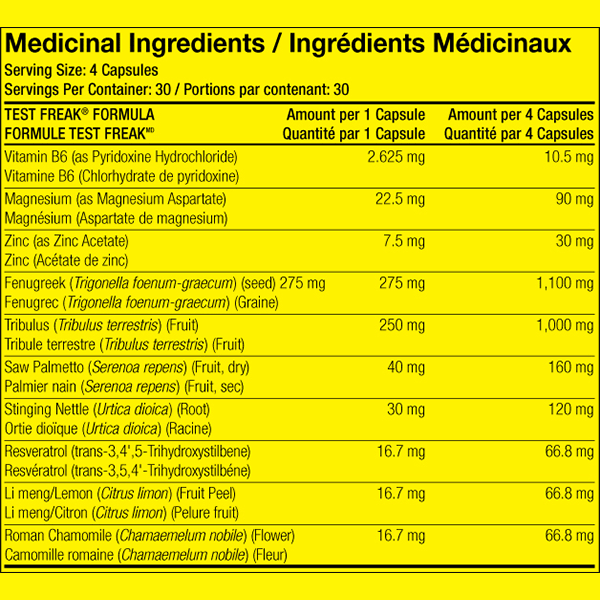 Medicinal Ingredients / Ingrédients Médicinaux

Serving Size: 4 Capsules
Servings Per Container: 30 / Portions par contenant: 30

| TEST FREAK® FORMULA FORMULE TEST FREAK$^{MD}$ | Amount per 1 Capsule Quantité par 1 Capsule | Amount per 4 Capsules Quantité par 4 Capsules |
|---|---|---|
| Vitamin B6 (as Pyridoxine Hydrochloride) Vitamine B6 (Chlorhydrate de pyridoxine) | 2.625 mg | 10.5 mg |
| Magnesium (as Magnesium Aspartate) Magnésium (Aspartate de magnesium) | 22.5 mg | 90 mg |
| Zinc (as Zinc Acetate) Zinc (Acétate de zinc) | 7.5 mg | 30 mg |
| Fenugreek (Trigonella foenum-graecum) (seed) 275 mg Fenugrec (Trigonella foenum-graecum) (Graine) | 275 mg | 1,100 mg |
| Tribulus (Tribulus terrestris) (Fruit) Tribule terrestre (Tribulus terrestris) (Fruit) | 250 mg | 1,000 mg |
| Saw Palmetto (Serenoa repens) (Fruit, dry) Palmier nain (Serenoa repens) (Fruit, sec) | 40 mg | 160 mg |
| Stinging Nettle (Urtica dioica) (Root) Ortie dioïque (Urtica dioica) (Racine) | 30 mg | 120 mg |
| Resveratrol (trans-3,4',5-Trihydroxystilbene) Resvératrol (trans-3,5,4'-Trihydroxystilbéne) | 16.7 mg | 66.8 mg |
| Li meng/Lemon (Citrus limon) (Fruit Peel) Li meng/Citron (Citrus limon) (Pelure fruit) | 16.7 mg | 66.8 mg |
| Roman Chamomile (Chamaemelum nobile) (Flower) Camomille romaine (Chamaemelum nobile) (Fleur) | 16.7 mg | 66.8 mg |